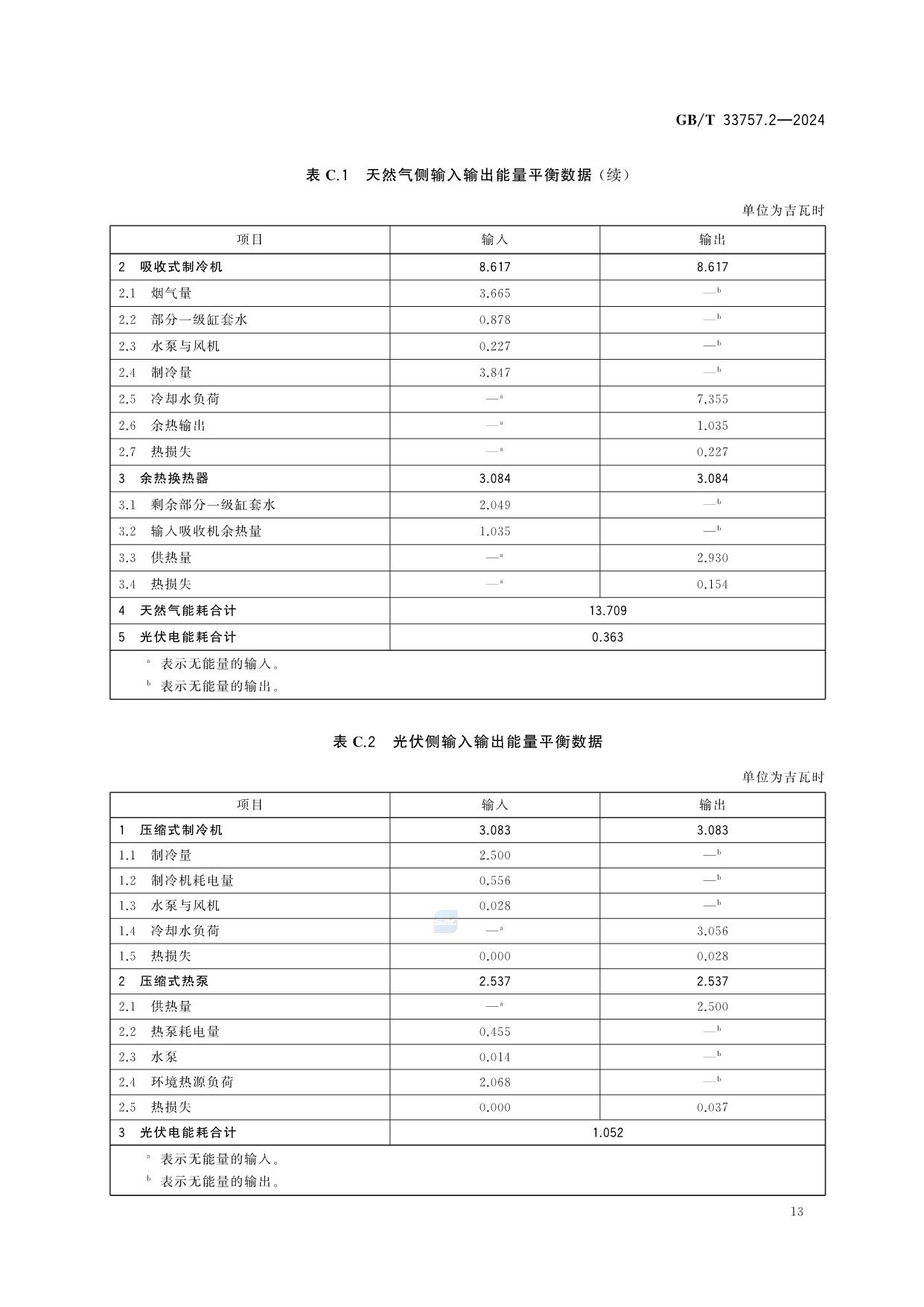 GB/T 33757.2—2024

表 C.1 天然气侧输入输出能量平衡数据（续）

单位为吉瓦时

| 项目 | 输入 | 输出 |
|---|---|---|
| 2 吸收式制冷机 | 8.617 | 8.617 |
| 2.1 烟气量 | 3.665 | —$^b$ |
| 2.2 部分一级缸套水 | 0.878 | —$^b$ |
| 2.3 水泵与风机 | 0.227 | —$^b$ |
| 2.4 制冷量 | 3.847 | —$^b$ |
| 2.5 冷却水负荷 | —$^a$ | 7.355 |
| 2.6 余热输出 | —$^a$ | 1.035 |
| 2.7 热损失 | —$^a$ | 0.227 |
| 3 余热换热器 | 3.084 | 3.084 |
| 3.1 剩余部分一级缸套水 | 2.049 | —$^b$ |
| 3.2 输入吸收机余热量 | 1.035 | —$^b$ |
| 3.3 供热量 | —$^a$ | 2.930 |
| 3.4 热损失 | —$^a$ | 0.154 |
| 4 天然气能耗合计 | 13.709 | |
| 5 光伏电能耗合计 | 0.363 | |

$^a$ 表示无能量的输入。
$^b$ 表示无能量的输出。

表 C.2 光伏侧输入输出能量平衡数据

单位为吉瓦时

| 项目 | 输入 | 输出 |
|---|---|---|
| 1 压缩式制冷机 | 3.083 | 3.083 |
| 1.1 制冷量 | 2.500 | —$^b$ |
| 1.2 制冷机耗电量 | 0.556 | —$^b$ |
| 1.3 水泵与风机 | 0.028 | —$^b$ |
| 1.4 冷却水负荷 | —$^a$ | 3.056 |
| 1.5 热损失 | 0.000 | 0.028 |
| 2 压缩式热泵 | 2.537 | 2.537 |
| 2.1 供热量 | —$^a$ | 2.500 |
| 2.2 热泵耗电量 | 0.455 | —$^b$ |
| 2.3 水泵 | 0.014 | —$^b$ |
| 2.4 环境热源负荷 | 2.068 | —$^b$ |
| 2.5 热损失 | 0.000 | 0.037 |
| 3 光伏电能耗合计 | 1.052 | |

$^a$ 表示无能量的输入。
$^b$ 表示无能量的输出。

13